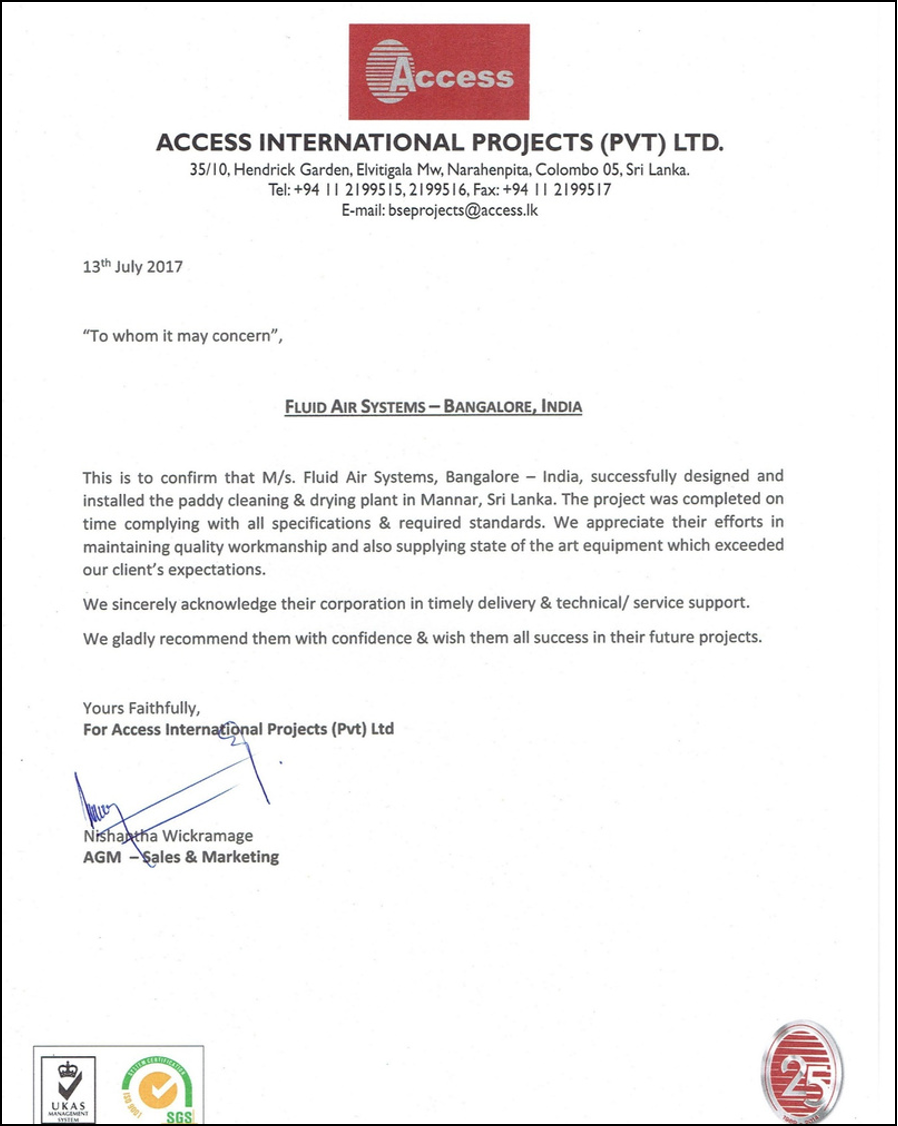 Access

ACCESS INTERNATIONAL PROJECTS (PVT) LTD.
35/10, Hendrick Garden, Elvitigala Mw, Narahenpita, Colombo 05, Sri Lanka.
Tel: +94 11 2199515, 2199516, Fax: +94 11 2199517
E-mail: bseprojects@access.lk

13th July 2017

"To whom it may concern",

FLUID AIR SYSTEMS – BANGALORE, INDIA

This is to confirm that M/s. Fluid Air Systems, Bangalore – India, successfully designed and installed the paddy cleaning & drying plant in Mannar, Sri Lanka. The project was completed on time complying with all specifications & required standards. We appreciate their efforts in maintaining quality workmanship and also supplying state of the art equipment which exceeded our client's expectations.

We sincerely acknowledge their corporation in timely delivery & technical/ service support.

We gladly recommend them with confidence & wish them all success in their future projects.

Yours Faithfully,
For Access International Projects (Pvt) Ltd

Nishantha Wickramage
AGM – Sales & Marketing

UKAS MANAGEMENT SYSTEM

SYSTEM CERTIFICATION ISO 9001 SGS

25